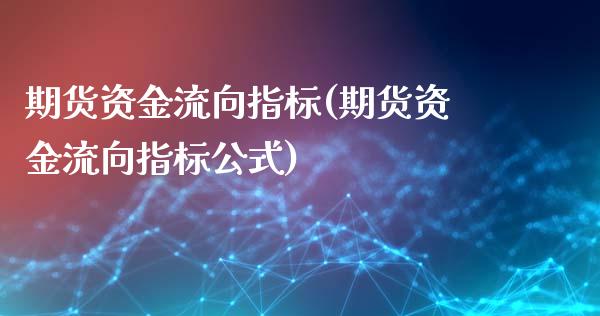 期货资金流向指标(期货资金流向指标公式)